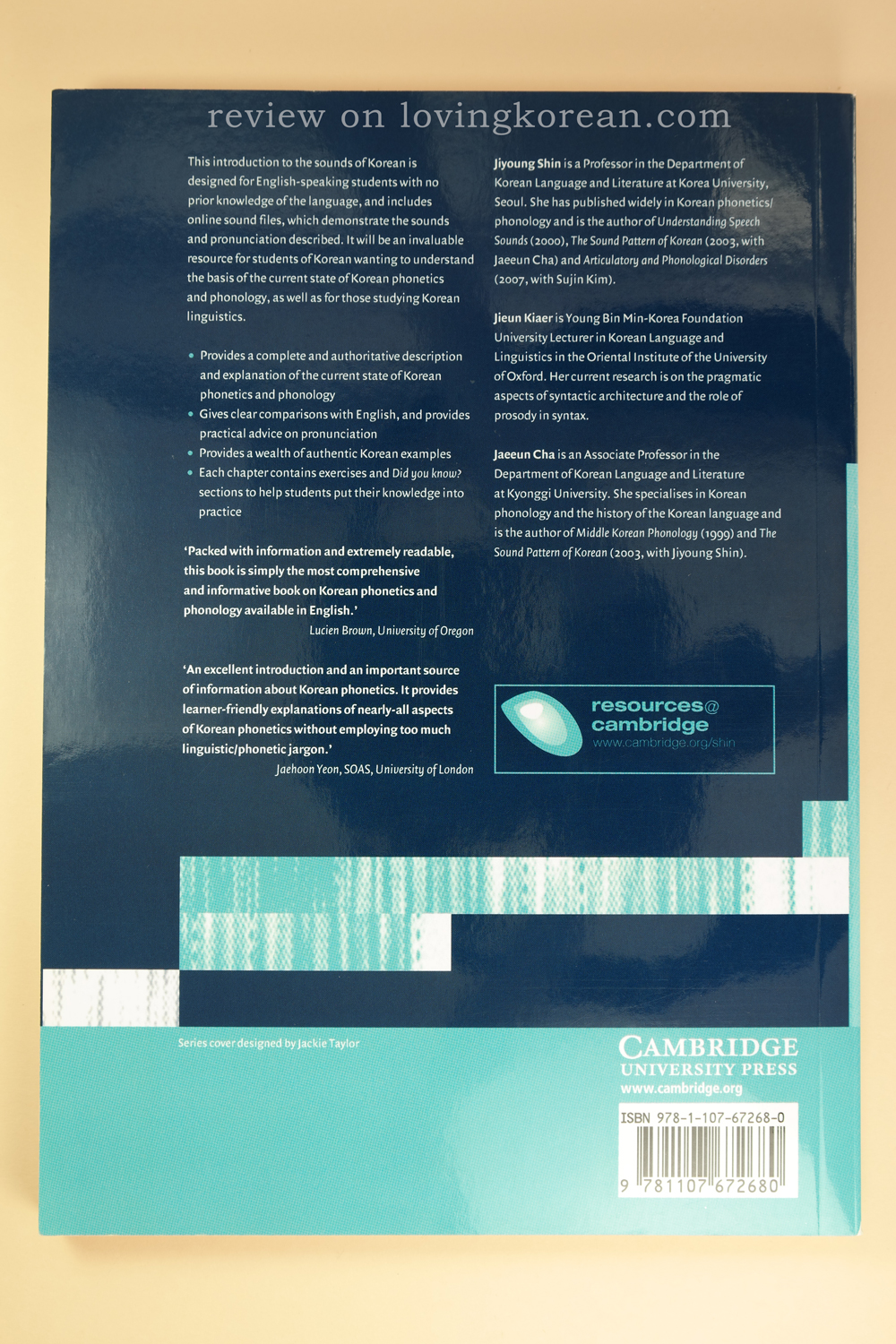 This introduction to the sounds of Korean is designed for English-speaking students with no prior knowledge of the language, and includes online sound files, which demonstrate the sounds and pronunciation described. It will be an invaluable resource for students of Korean wanting to understand the basis of the current state of Korean phonetics and phonology, as well as for those studying Korean linguistics.

• Provides a complete and authoritative description and explanation of the current state of Korean phonetics and phonology
• Gives clear comparisons with English, and provides practical advice on pronunciation
• Provides a wealth of authentic Korean examples
• Each chapter contains exercises and Did you know? sections to help students put their knowledge into practice

'Packed with information and extremely readable, this book is simply the most comprehensive and informative book on Korean phonetics and phonology available in English.'
Lucien Brown, University of Oregon

'An excellent introduction and an important source of information about Korean phonetics. It provides learner-friendly explanations of nearly-all aspects of Korean phonetics without employing too much linguistic/phonetic jargon.'
Jaehoon Yeon, SOAS, University of London

Jiyoung Shin is a Professor in the Department of Korean Language and Literature at Korea University, Seoul. She has published widely in Korean phonetics/phonology and is the author of Understanding Speech Sounds (2000), The Sound Pattern of Korean (2003, with Jaeeun Cha) and Articulatory and Phonological Disorders (2007, with Sujin Kim).

Jieun Kiaer is Young Bin Min-Korea Foundation University Lecturer in Korean Language and Linguistics in the Oriental Institute of the University of Oxford. Her current research is on the pragmatic aspects of syntactic architecture and the role of prosody in syntax.

Jaeeun Cha is an Associate Professor in the Department of Korean Language and Literature at Kyonggi University. She specialises in Korean phonology and the history of the Korean language and is the author of Middle Korean Phonology (1999) and The Sound Pattern of Korean (2003, with Jiyoung Shin).

resources@
cambridge
www.cambridge.org/shin

Series cover designed by Jackie Taylor

CAMBRIDGE
UNIVERSITY PRESS
www.cambridge.org

ISBN 978-1-107-67268-0
9 781107 672680

review on lovingkorean.com